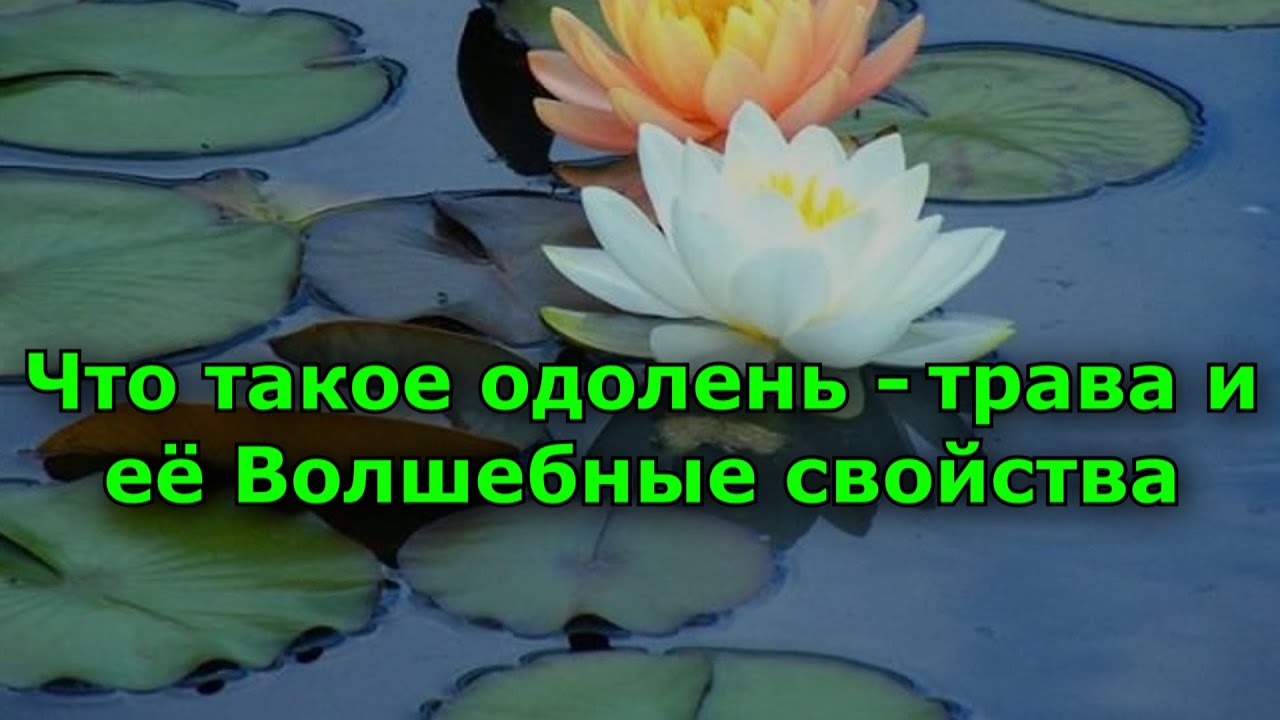 Что такое одолень - трава и её Волшебные свойства